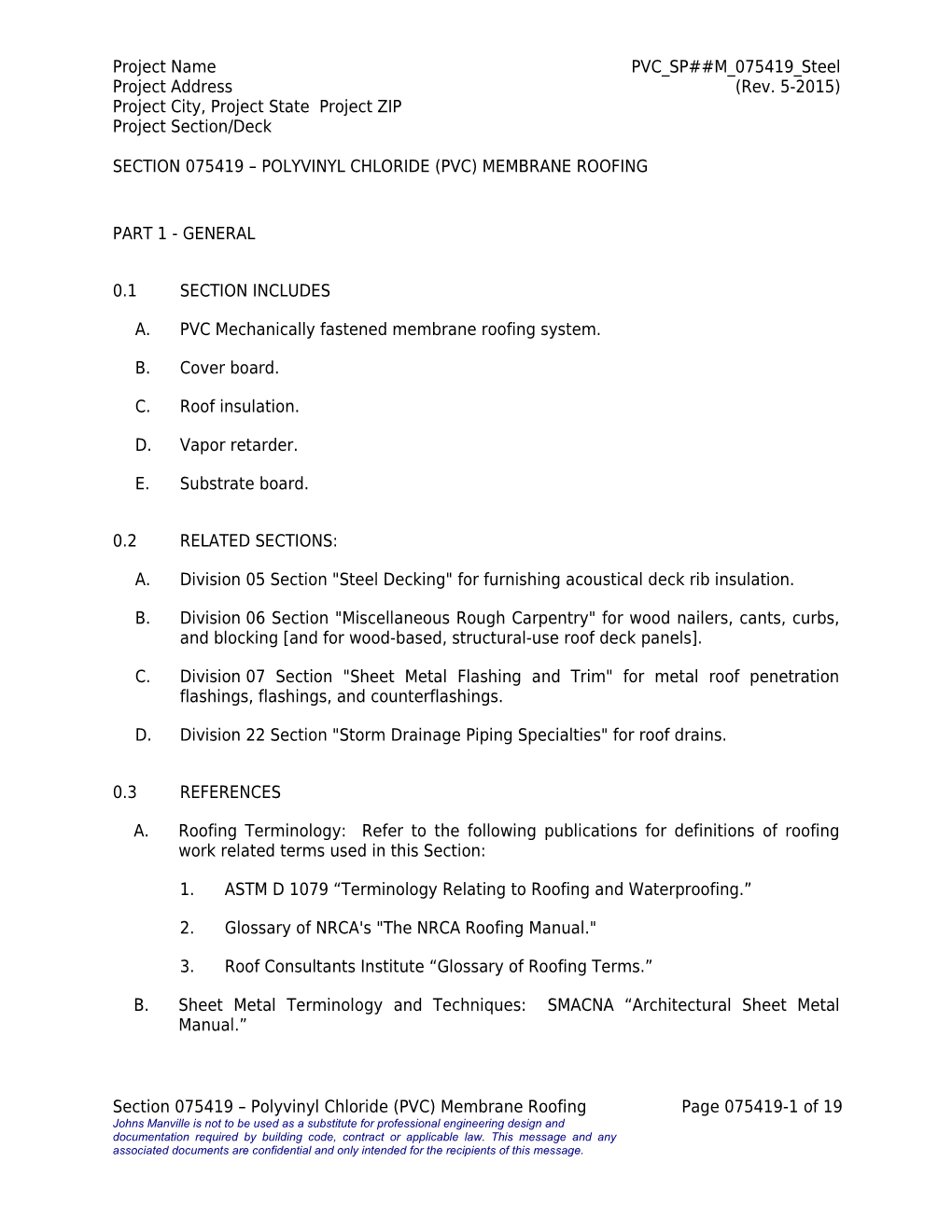 Project Name
Project Address
Project City, Project State Project ZIP
Project Section/Deck

PVC_SP##M_075419_Steel
(Rev. 5-2015)

SECTION 075419 – POLYVINYL CHLORIDE (PVC) MEMBRANE ROOFING

PART 1 - GENERAL

0.1 SECTION INCLUDES

A. PVC Mechanically fastened membrane roofing system.

B. Cover board.

C. Roof insulation.

D. Vapor retarder.

E. Substrate board.

0.2 RELATED SECTIONS:

A. Division 05 Section "Steel Decking" for furnishing acoustical deck rib insulation.

B. Division 06 Section "Miscellaneous Rough Carpentry" for wood nailers, cants, curbs, and blocking [and for wood-based, structural-use roof deck panels].

C. Division 07 Section "Sheet Metal Flashing and Trim" for metal roof penetration flashings, flashings, and counterflashings.

D. Division 22 Section "Storm Drainage Piping Specialties" for roof drains.

0.3 REFERENCES

A. Roofing Terminology: Refer to the following publications for definitions of roofing work related terms used in this Section:

1. ASTM D 1079 “Terminology Relating to Roofing and Waterproofing.”

2. Glossary of NRCA's "The NRCA Roofing Manual."

3. Roof Consultants Institute “Glossary of Roofing Terms.”

B. Sheet Metal Terminology and Techniques: SMACNA “Architectural Sheet Metal Manual.”

Section 075419 – Polyvinyl Chloride (PVC) Membrane Roofing
Page 075419-1 of 19
Johns Manville is not to be used as a substitute for professional engineering design and documentation required by building code, contract or applicable law. This message and any associated documents are confidential and only intended for the recipients of this message.